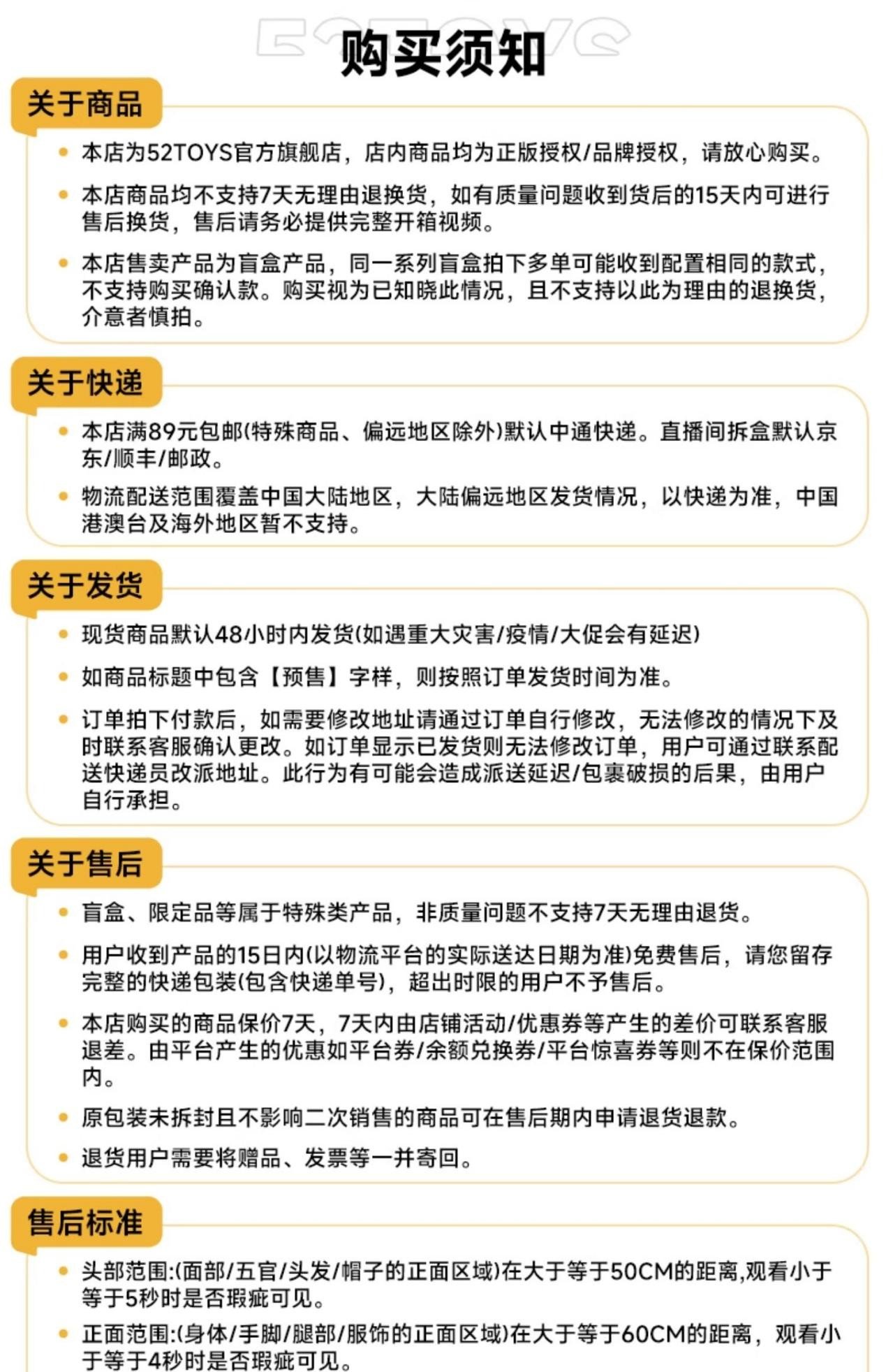 购买须知

关于商品

• 本店为52TOYS官方旗舰店，店内商品均为正版授权/品牌授权，请放心购买。

• 本店商品均不支持7天无理由退换货，如有质量问题收到货后的15天内可进行售后换货，售后请务必提供完整开箱视频。

• 本店售卖产品为盲盒产品，同一系列盲盒拍下多单可能收到配置相同的款式，不支持购买确认款。购买视为已知晓此情况，且不支持以此为理由的退换货，介意者慎拍。

关于快递

• 本店满89元包邮(特殊商品、偏远地区除外)默认中通快递。直播间拆盒默认京东/顺丰/邮政。

• 物流配送范围覆盖中国大陆地区，大陆偏远地区发货情况，以快递为准，中国港澳台及海外地区暂不支持。

关于发货

• 现货商品默认48小时内发货(如遇重大灾害/疫情/大促会有延迟)

• 如商品标题中包含【预售】字样，则按照订单发货时间为准。

• 订单拍下付款后，如需要修改地址请通过订单自行修改，无法修改的情况下及时联系客服确认更改。如订单显示已发货则无法修改订单，用户可通过联系配送快递员改派地址。此行为有可能会造成派送延迟/包裹破损的后果，由用户自行承担。

关于售后

• 盲盒、限定品等属于特殊类产品，非质量问题不支持7天无理由退货。

• 用户收到产品的15日内(以物流平台的实际送达日期为准)免费售后，请您留存完整的快递包装(包含快递单号)，超出时限的用户不予售后。

• 本店购买的商品保价7天，7天内由店铺活动/优惠券等产生的差价可联系客服退差。由平台产生的优惠如平台券/余额兑换券/平台惊喜券等则不在保价范围内。

• 原包装未拆封且不影响二次销售的商品可在售后期内申请退货退款。

• 退货用户需要将赠品、发票等一并寄回。

售后标准

• 头部范围:(面部/五官/头发/帽子的正面区域)在大于等于50CM的距离,观看小于等于5秒时是否瑕疵可见。

• 正面范围:(身体/手脚/腿部/服饰的正面区域)在大于等于60CM的距离，观看小于等于4秒时是否瑕疵可见。

52TOYS